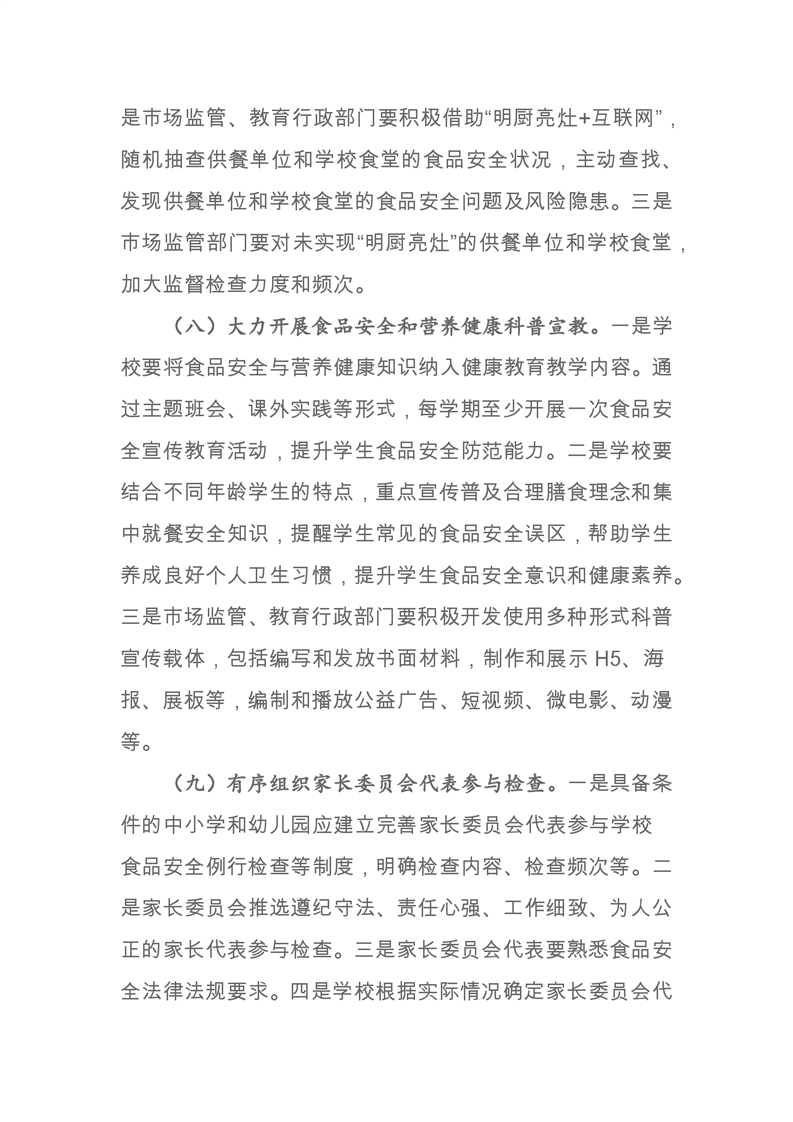 是市场监管、教育行政部门要积极借助“明厨亮灶+互联网”，随机抽查供餐单位和学校食堂的食品安全状况，主动查找、发现供餐单位和学校食堂的食品安全问题及风险隐患。三是市场监管部门要对未实现“明厨亮灶”的供餐单位和学校食堂，加大监督检查力度和频次。

（八）大力开展食品安全和营养健康科普宣教。一是学校要将食品安全与营养健康知识纳入健康教育教学内容。通过主题班会、课外实践等形式，每学期至少开展一次食品安全宣传教育活动，提升学生食品安全防范能力。二是学校要结合不同年龄学生的特点，重点宣传普及合理膳食理念和集中就餐安全知识，提醒学生常见的食品安全误区，帮助学生养成良好个人卫生习惯，提升学生食品安全意识和健康素养。三是市场监管、教育行政部门要积极开发使用多种形式科普宣传载体，包括编写和发放书面材料，制作和展示 H5、海报、展板等，编制和播放公益广告、短视频、微电影、动漫等。

（九）有序组织家长委员会代表参与检查。一是具备条件的中小学和幼儿园应建立完善家长委员会代表参与学校食品安全例行检查等制度，明确检查内容、检查频次等。二是家长委员会推选遵纪守法、责任心强、工作细致、为人公正的家长代表参与检查。三是家长委员会代表要熟悉食品安全法律法规要求。四是学校根据实际情况确定家长委员会代